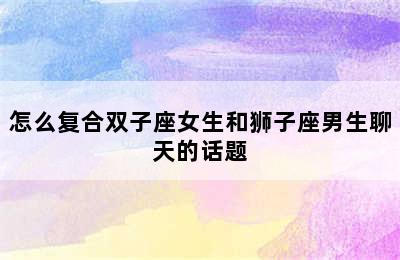 怎么复合双子座女生和狮子座男生聊天的话题